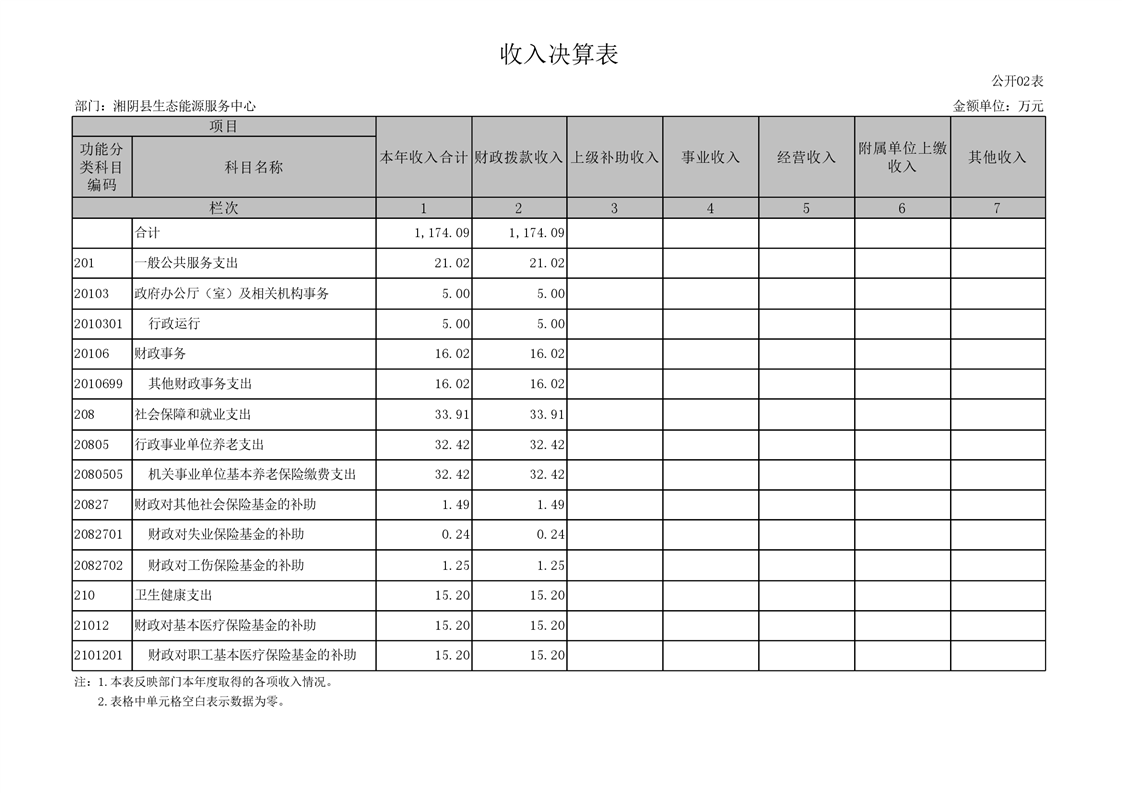 收入决算表

公开02表

部门：湘阴县生态能源服务中心

金额单位：万元

| 项目 | | 本年收入合计 | 财政拨款收入 | 上级补助收入 | 事业收入 | 经营收入 | 附属单位上缴收入 | 其他收入 |
|---|---|---|---|---|---|---|---|---|
| 功能分类科目编码 | 科目名称 | | | | | | | |
| 栏次 | | 1 | 2 | 3 | 4 | 5 | 6 | 7 |
| | 合计 | 1,174.09 | 1,174.09 | | | | | |
| 201 | 一般公共服务支出 | 21.02 | 21.02 | | | | | |
| 20103 | 政府办公厅（室）及相关机构事务 | 5.00 | 5.00 | | | | | |
| 2010301 | 行政运行 | 5.00 | 5.00 | | | | | |
| 20106 | 财政事务 | 16.02 | 16.02 | | | | | |
| 2010699 | 其他财政事务支出 | 16.02 | 16.02 | | | | | |
| 208 | 社会保障和就业支出 | 33.91 | 33.91 | | | | | |
| 20805 | 行政事业单位养老支出 | 32.42 | 32.42 | | | | | |
| 2080505 | 机关事业单位基本养老保险缴费支出 | 32.42 | 32.42 | | | | | |
| 20827 | 财政对其他社会保险基金的补助 | 1.49 | 1.49 | | | | | |
| 2082701 | 财政对失业保险基金的补助 | 0.24 | 0.24 | | | | | |
| 2082702 | 财政对工伤保险基金的补助 | 1.25 | 1.25 | | | | | |
| 210 | 卫生健康支出 | 15.20 | 15.20 | | | | | |
| 21012 | 财政对基本医疗保险基金的补助 | 15.20 | 15.20 | | | | | |
| 2101201 | 财政对职工基本医疗保险基金的补助 | 15.20 | 15.20 | | | | | |

注：1.本表反映部门本年度取得的各项收入情况。
2.表格中单元格空白表示数据为零。